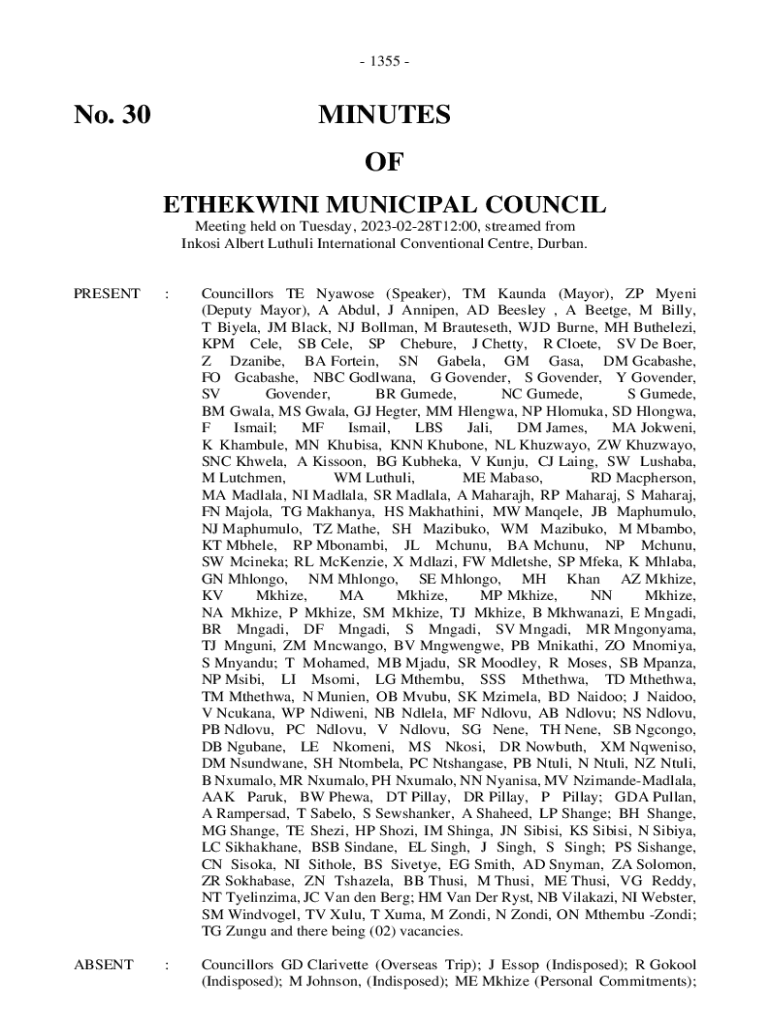 - 1355 -

No. 30 MINUTES

OF

ETHEKWINI MUNICIPAL COUNCIL

Meeting held on Tuesday, 2023-02-28T12:00, streamed from Inkosi Albert Luthuli International Conventional Centre, Durban.

PRESENT : Councillors TE Nyawose (Speaker), TM Kaunda (Mayor), ZP Myeni (Deputy Mayor), A Abdul, J Annipen, AD Beesley , A Beetge, M Billy, T Biyela, JM Black, NJ Bollman, M Brauteseth, WJD Burne, MH Buthelezi, KPM Cele, SB Cele, SP Chebure, J Chetty, R Cloete, SV De Boer, Z Dzanibe, BA Fortein, SN Gabela, GM Gasa, DM Gcabashe, FO Gcabashe, NBC Godlwana, G Govender, S Govender, Y Govender, SV Govender, BR Gumede, NC Gumede, S Gumede, BM Gwala, MS Gwala, GJ Hegter, MM Hlengwa, NP Hlomuka, SD Hlongwa, F Ismail; MF Ismail, LBS Jali, DM James, MA Jokweni, K Khambule, MN Khubisa, KNN Khubone, NL Khuzwayo, ZW Khuzwayo, SNC Khwela, A Kissoon, BG Kubheka, V Kunju, CJ Laing, SW Lushaba, M Lutchmen, WM Luthuli, ME Mabaso, RD Macpherson, MA Madlala, NI Madlala, SR Madlala, A Maharajh, RP Maharaj, S Maharaj, FN Majola, TG Makhanya, HS Makhathini, MW Manqele, JB Maphumulo, NJ Maphumulo, TZ Mathe, SH Mazibuko, WM Mazibuko, M Mbambo, KT Mbhele, RP Mbonambi, JL Mchunu, BA Mchunu, NP Mchunu, SW Mcineka; RL McKenzie, X Mdlazi, FW Mdletshe, SP Mfeka, K Mhlaba, GN Mhlongo, NM Mhlongo, SE Mhlongo, MH Khan AZ Mkhize, KV Mkhize, MA Mkhize, MP Mkhize, NN Mkhize, NA Mkhize, P Mkhize, SM Mkhize, TJ Mkhize, B Mkhwanazi, E Mngadi, BR Mngadi, DF Mngadi, S Mngadi, SV Mngadi, MR Mngonyama, TJ Mnguni, ZM Mncwango, BV Mngwengwe, PB Mnikathi, ZO Mnomiya, S Mnyandu; T Mohamed, MB Mjadu, SR Moodley, R Moses, SB Mpanza, NP Msibi, LI Msomi, LG Mthembu, SSS Mthethwa, TD Mthethwa, TM Mthethwa, N Munien, OB Mvubu, SK Mzimela, BD Naidoo; J Naidoo, V Ncukana, WP Ndiweni, NB Ndlela, MF Ndlovu, AB Ndlovu; NS Ndlovu, PB Ndlovu, PC Ndlovu, V Ndlovu, SG Nene, TH Nene, SB Ngcongo, DB Ngubane, LE Nkomeni, MS Nkosi, DR Nowbuth, XM Nqweniso, DM Nsundwane, SH Ntombela, PC Ntshangase, PB Ntuli, N Ntuli, NZ Ntuli, B Nxumalo, MR Nxumalo, PH Nxumalo, NN Nyanisa, MV Nzimande-Madlala, AAK Paruk, BW Phewa, DT Pillay, DR Pillay, P Pillay; GDA Pullan, A Rampersad, T Sabelo, S Sewshanker, A Shaheed, LP Shange; BH Shange, MG Shange, TE Shezi, HP Shozi, IM Shinga, JN Sibisi, KS Sibisi, N Sibiya, LC Sikhakhane, BSB Sindane, EL Singh, J Singh, S Singh; PS Sishange, CN Sisoka, NI Sithole, BS Sivetye, EG Smith, AD Snyman, ZA Solomon, ZR Sokhabase, ZN Tshazela, BB Thusi, M Thusi, ME Thusi, VG Reddy, NT Tyelinzima, JC Van den Berg; HM Van Der Ryst, NB Vilakazi, NI Webster, SM Windvogel, TV Xulu, T Xuma, M Zondi, N Zondi, ON Mthembu -Zondi; TG Zungu and there being (02) vacancies.

ABSENT : Councillors GD Clarivette (Overseas Trip); J Essop (Indisposed); R Gokool (Indisposed); M Johnson, (Indisposed); ME Mkhize (Personal Commitments);